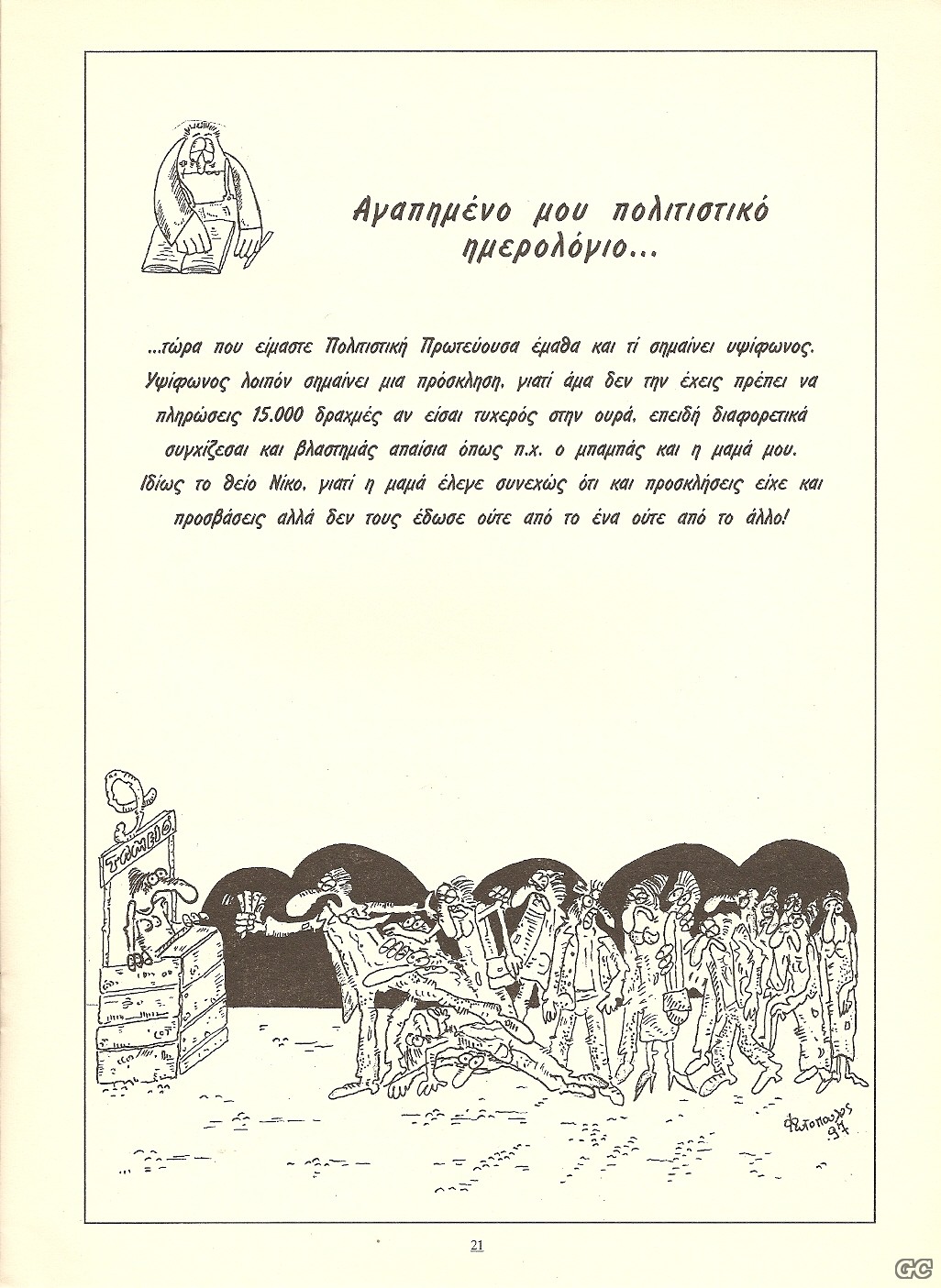 Αγαπημένο μου πολιτιστικό ημερολόγιο...

...τώρα που είμαστε Πολιτιστική Πρωτεύουσα έμαθα και τί σημαίνει υψίφωνος. Υψίφωνος λοιπόν σημαίνει μια πρόσκληση, γιατί άμα δεν την έχεις πρέπει να πληρώσεις 15.000 δραχμές αν είσαι τυχερός στην ουρά, επειδή διαφορετικά συγχίζεσαι και βλαστημάς απαίσια όπως π.χ. ο μπαμπάς και η μαμά μου. Ιδίως το θείο Νίκο, γιατί η μαμά έλεγε συνεχώς ότι και προσκλήσεις είχε και προσβάσεις αλλά δεν τους έδωσε ούτε από το ένα ούτε από το άλλο!

ΤΑΜΕΙΟ

Φωτόπουλος 97

21

GC